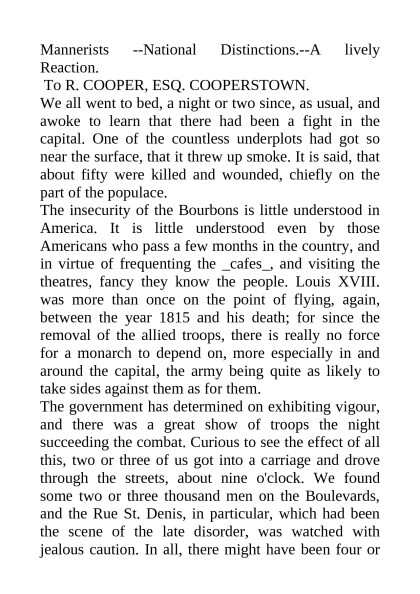 Mannerists --National Distinctions.--A lively Reaction.

To R. COOPER, ESQ. COOPERSTOWN.

We all went to bed, a night or two since, as usual, and awoke to learn that there had been a fight in the capital. One of the countless underplots had got so near the surface, that it threw up smoke. It is said, that about fifty were killed and wounded, chiefly on the part of the populace.

The insecurity of the Bourbons is little understood in America. It is little understood even by those Americans who pass a few months in the country, and in virtue of frequenting the _cafes_, and visiting the theatres, fancy they know the people. Louis XVIII. was more than once on the point of flying, again, between the year 1815 and his death; for since the removal of the allied troops, there is really no force for a monarch to depend on, more especially in and around the capital, the army being quite as likely to take sides against them as for them.

The government has determined on exhibiting vigour, and there was a great show of troops the night succeeding the combat. Curious to see the effect of all this, two or three of us got into a carriage and drove through the streets, about nine o'clock. We found some two or three thousand men on the Boulevards, and the Rue St. Denis, in particular, which had been the scene of the late disorder, was watched with jealous caution. In all, there might have been four or